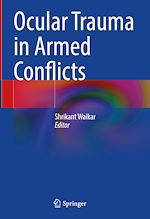 Ocular Trauma in Armed Conflicts

Shrikant Waikar
Editor

Springer